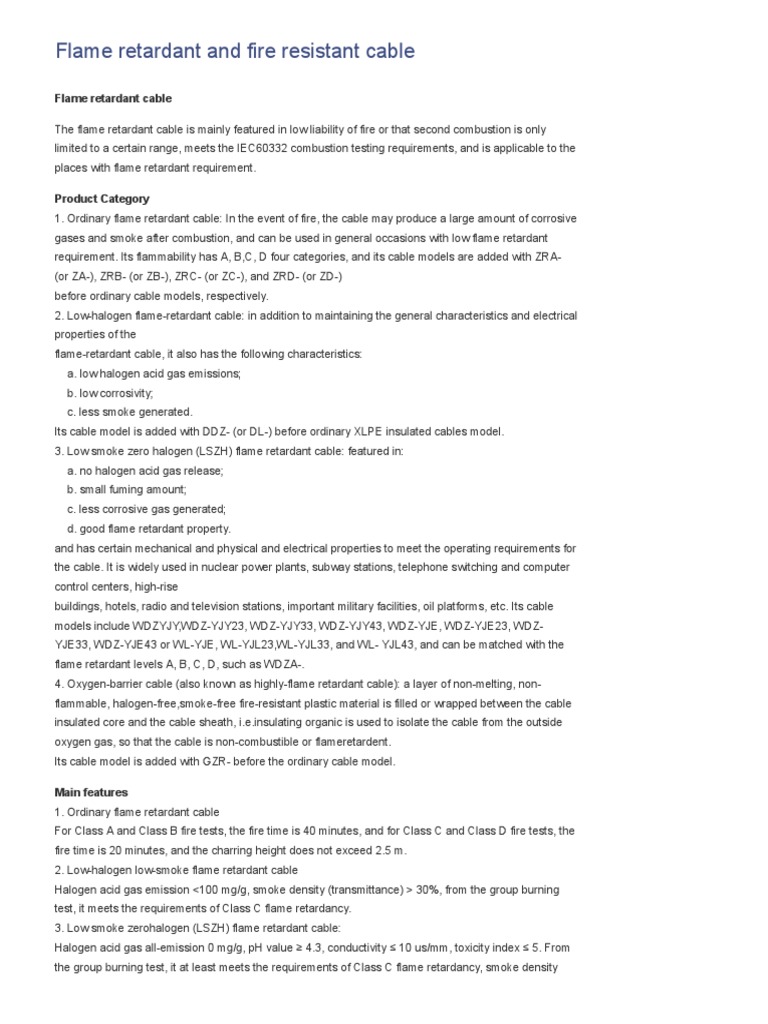 Flame retardant and fire resistant cable

Flame retardant cable

The flame retardant cable is mainly featured in low liability of fire or that second combustion is only limited to a certain range, meets the IEC60332 combustion testing requirements, and is applicable to the places with flame retardant requirement.

Product Category
1. Ordinary flame retardant cable: In the event of fire, the cable may produce a large amount of corrosive gases and smoke after combustion, and can be used in general occasions with low flame retardant requirement. Its flammability has A, B,C, D four categories, and its cable models are added with ZRA- (or ZA-), ZRB- (or ZB-), ZRC- (or ZC-), and ZRD- (or ZD-)
before ordinary cable models, respectively.
2. Low-halogen flame-retardant cable: in addition to maintaining the general characteristics and electrical properties of the
flame-retardant cable, it also has the following characteristics:
a. low halogen acid gas emissions;
b. low corrosivity;
c. less smoke generated.
Its cable model is added with DDZ- (or DL-) before ordinary XLPE insulated cables model.
3. Low smoke zero halogen (LSZH) flame retardant cable: featured in:
a. no halogen acid gas release;
b. small fuming amount;
c. less corrosive gas generated;
d. good flame retardant property.
and has certain mechanical and physical and electrical properties to meet the operating requirements for the cable. It is widely used in nuclear power plants, subway stations, telephone switching and computer control centers, high-rise
buildings, hotels, radio and television stations, important military facilities, oil platforms, etc. Its cable models include WDZYJY,WDZ-YJY23, WDZ-YJY33, WDZ-YJY43, WDZ-YJE, WDZ-YJE23, WDZ-YJE33, WDZ-YJE43 or WL-YJE, WL-YJL23,WL-YJL33, and WL- YJL43, and can be matched with the flame retardant levels A, B, C, D, such as WDZA-.
4. Oxygen-barrier cable (also known as highly-flame retardant cable): a layer of non-melting, non-flammable, halogen-free,smoke-free fire-resistant plastic material is filled or wrapped between the cable insulated core and the cable sheath, i.e.insulating organic is used to isolate the cable from the outside oxygen gas, so that the cable is non-combustible or flameretardent.
Its cable model is added with GZR- before the ordinary cable model.

Main features
1. Ordinary flame retardant cable
For Class A and Class B fire tests, the fire time is 40 minutes, and for Class C and Class D fire tests, the fire time is 20 minutes, and the charring height does not exceed 2.5 m.
2. Low-halogen low-smoke flame retardant cable
Halogen acid gas emission <100 mg/g, smoke density (transmittance) > 30%, from the group burning test, it meets the requirements of Class C flame retardancy.
3. Low smoke zerohalogen (LSZH) flame retardant cable:
Halogen acid gas all-emission 0 mg/g, pH value ≥ 4.3, conductivity ≤ 10 us/mm, toxicity index ≤ 5. From the group burning test, it at least meets the requirements of Class C flame retardancy, smoke density